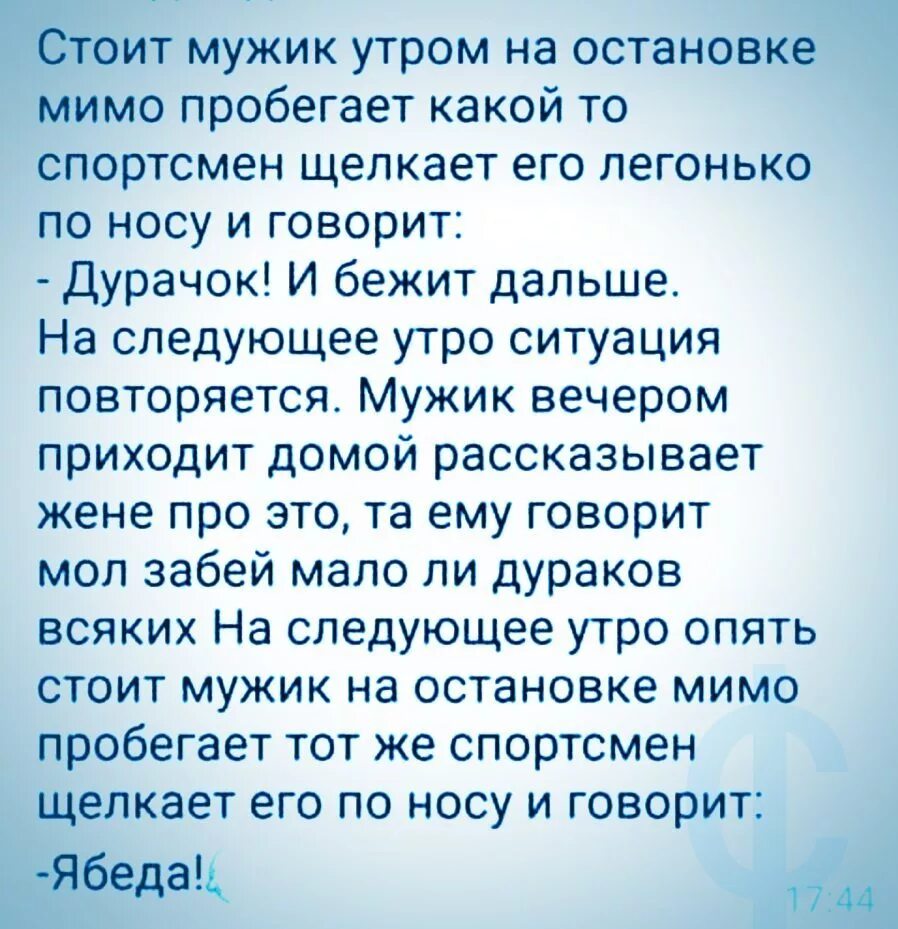 Стоит мужик утром на остановке мимо пробегает какой то спортсмен щелкает его легонько по носу и говорит:
- Дурачок! И бежит дальше.
На следующее утро ситуация повторяется. Мужик вечером приходит домой рассказывает жене про это, та ему говорит мол забей мало ли дураков всяких На следующее утро опять стоит мужик на остановке мимо пробегает тот же спортсмен щелкает его по носу и говорит:
-Ябеда!

17:44